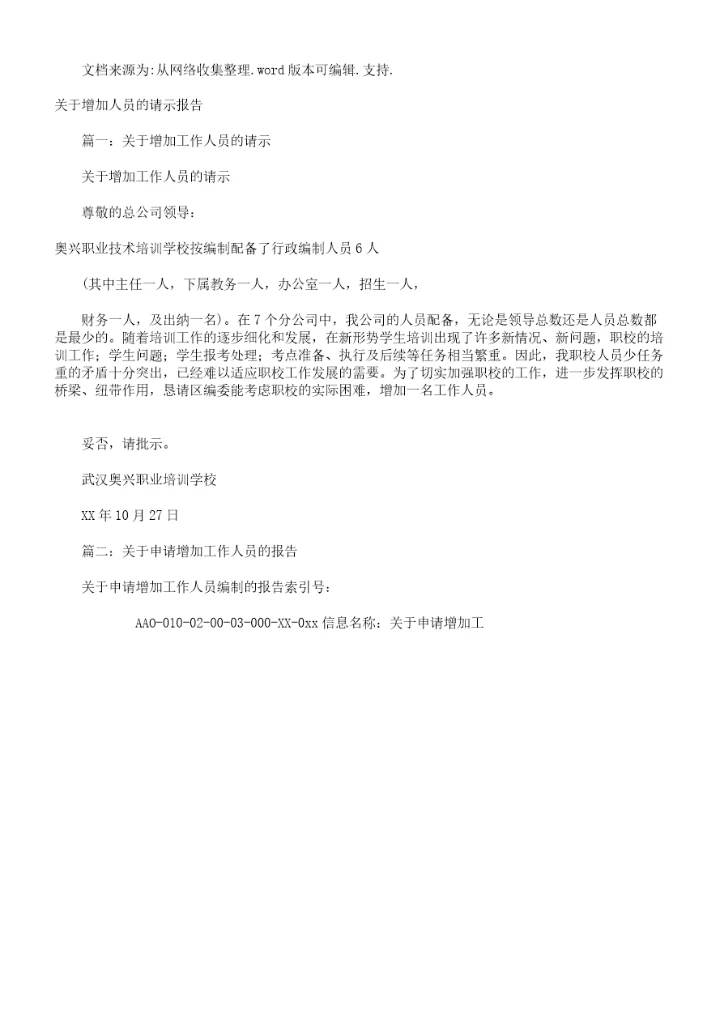 文档来源为:从网络收集整理.word版本可编辑.支持.

关于增加人员的请示报告

篇一：关于增加工作人员的请示

关于增加工作人员的请示

尊敬的总公司领导：

奥兴职业技术培训学校按编制配备了行政编制人员6人

（其中主任一人，下属教务一人，办公室一人，招生一人，

财务一人，及出纳一名）。在7个分公司中，我公司的人员配备，无论是领导总数还是人员总数都是最少的。随着培训工作的逐步细化和发展，在新形势学生培训出现了许多新情况、新问题，职校的培训工作；学生问题；学生报考处理；考点准备、执行及后续等任务相当繁重。因此，我职校人员少任务重的矛盾十分突出，已经难以适应职校工作发展的需要。为了切实加强职校的工作，进一步发挥职校的桥梁、纽带作用，恳请区编委能考虑职校的实际困难，增加一名工作人员。

妥否，请批示。

武汉奥兴职业培训学校

XX年10月27日

篇二：关于申请增加工作人员的报告

关于申请增加工作人员编制的报告索引号：

AA0-010-02-00-03-000-XX-0xx信息名称：关于申请增加工